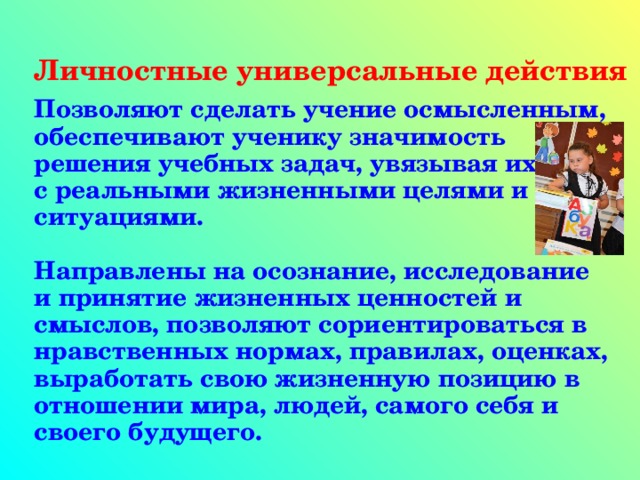 Личностные универсальные действия

Позволяют сделать учение осмысленным, обеспечивают ученику значимость решения учебных задач, увязывая их с реальными жизненными целями и ситуациями.

Азбука

Направлены на осознание, исследование и принятие жизненных ценностей и смыслов, позволяют сориентироваться в нравственных нормах, правилах, оценках, выработать свою жизненную позицию в отношении мира, людей, самого себя и своего будущего.